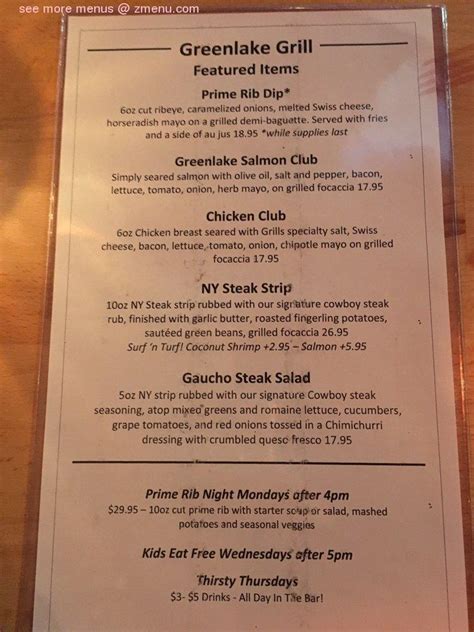 see more menus @ zmenu.com

Greenlake Grill

Featured Items

Prime Rib Dip*

6oz cut ribeye, caramelized onions, melted Swiss cheese, horseradish mayo on a grilled demi-baguette. Served with fries and a side of au jus 18.95 *while supplies last

Greenlake Salmon Club

Simply seared salmon with olive oil, salt and pepper, bacon, lettuce, tomato, onion, herb mayo, on grilled focaccia 17.95

Chicken Club

6oz Chicken breast seared with Grills specialty salt, Swiss cheese, bacon, lettuce, tomato, onion, chipotle mayo on grilled focaccia 17.95

NY Steak Strip

10oz NY Steak strip rubbed with our signature cowboy steak rub, finished with garlic butter, roasted fingerling potatoes, sautéed green beans, grilled focaccia 26.95

Surf 'n Turf! Coconut Shrimp +2.95 – Salmon +5.95

Gaucho Steak Salad

5oz NY strip rubbed with our signature Cowboy steak seasoning, atop mixed greens and romaine lettuce, cucumbers, grape tomatoes, and red onions tossed in a Chimichurri dressing with crumbled queso fresco 17.95

Prime Rib Night Mondays after 4pm

$29.95 – 10oz cut prime rib with starter soup or salad, mashed potatoes and seasonal veggies

Kids Eat Free Wednesdays after 5pm

Thirsty Thursdays

$3- $5 Drinks - All Day In The Bar!